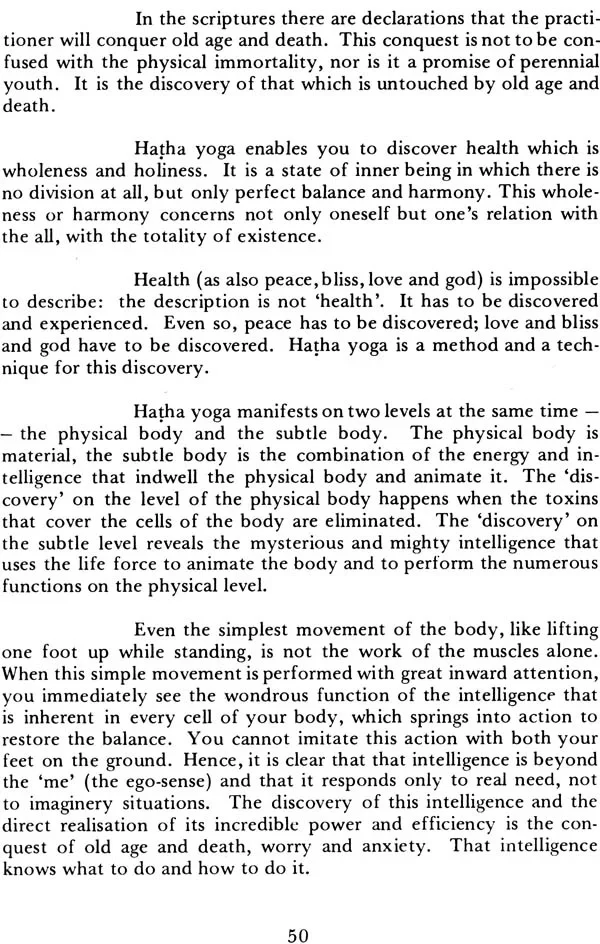 In the scriptures there are declarations that the practitioner will conquer old age and death. This conquest is not to be confused with the physical immortality, nor is it a promise of perennial youth. It is the discovery of that which is untouched by old age and death.

Haṭha yoga enables you to discover health which is wholeness and holiness. It is a state of inner being in which there is no division at all, but only perfect balance and harmony. This wholeness or harmony concerns not only oneself but one's relation with the all, with the totality of existence.

Health (as also peace, bliss, love and god) is impossible to describe: the description is not 'health'. It has to be discovered and experienced. Even so, peace has to be discovered; love and bliss and god have to be discovered. Haṭha yoga is a method and a technique for this discovery.

Haṭha yoga manifests on two levels at the same time — – the physical body and the subtle body. The physical body is material, the subtle body is the combination of the energy and intelligence that indwell the physical body and animate it. The 'discovery' on the level of the physical body happens when the toxins that cover the cells of the body are eliminated. The 'discovery' on the subtle level reveals the mysterious and mighty intelligence that uses the life force to animate the body and to perform the numerous functions on the physical level.

Even the simplest movement of the body, like lifting one foot up while standing, is not the work of the muscles alone. When this simple movement is performed with great inward attention, you immediately see the wondrous function of the intelligence that is inherent in every cell of your body, which springs into action to restore the balance. You cannot imitate this action with both your feet on the ground. Hence, it is clear that that intelligence is beyond the 'me' (the ego-sense) and that it responds only to real need, not to imaginery situations. The discovery of this intelligence and the direct realisation of its incredible power and efficiency is the conquest of old age and death, worry and anxiety. That intelligence knows what to do and how to do it.

50